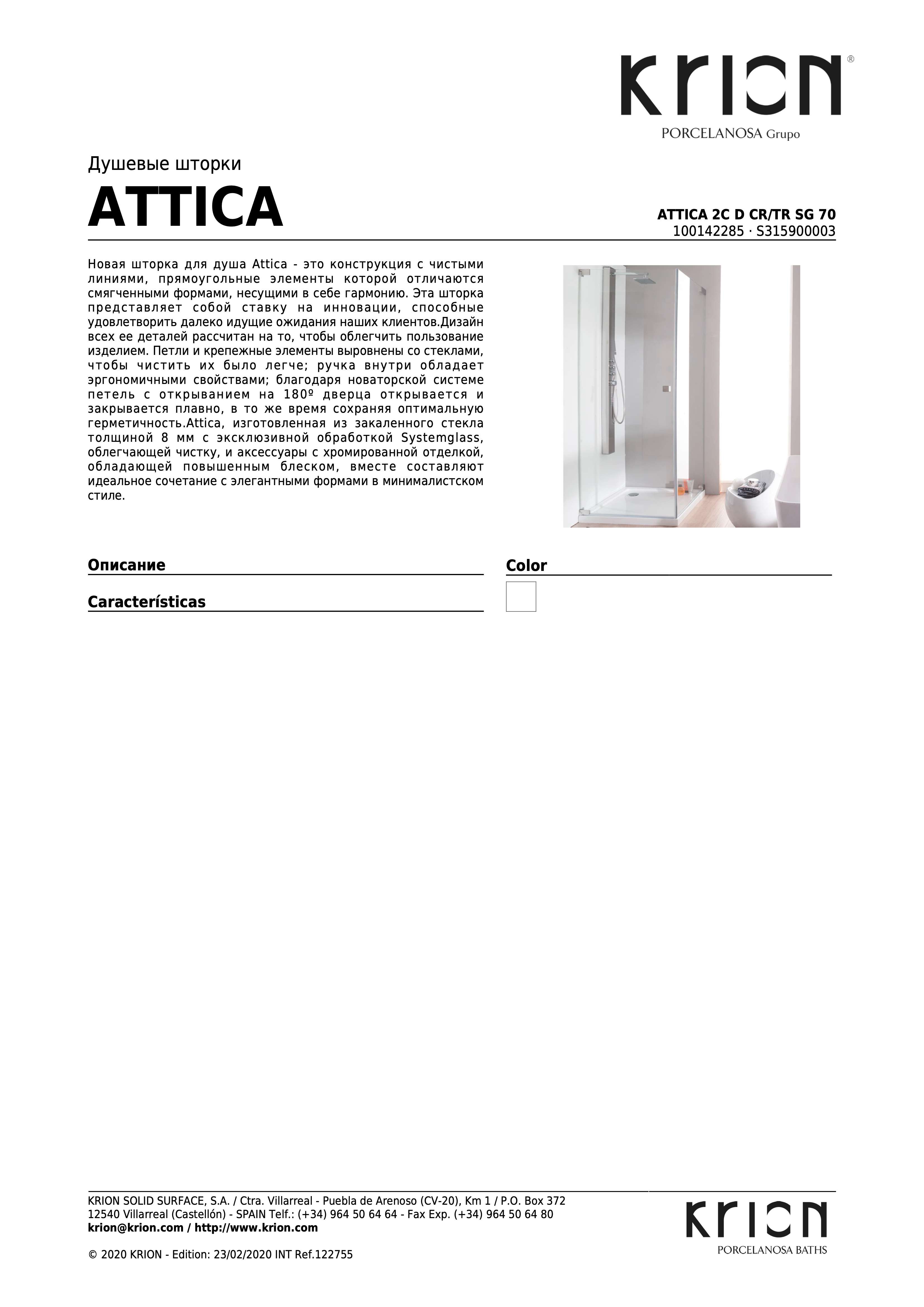 KRION®
PORCELANOSA Grupo

Душевые шторки

ATTICA

ATTICA 2C D CR/TR SG 70
100142285 · S315900003

Новая шторка для душа Attica - это конструкция с чистыми линиями, прямоугольные элементы которой отличаются смягченными формами, несущими в себе гармонию. Эта шторка представляет собой ставку на инновации, способные удовлетворить далеко идущие ожидания наших клиентов.Дизайн всех ее деталей рассчитан на то, чтобы облегчить пользование изделием. Петли и крепежные элементы выровнены со стеклами, чтобы чистить их было легче; ручка внутри обладает эргономичными свойствами; благодаря новаторской системе петель с открыванием на 180º дверца открывается и закрывается плавно, в то же время сохраняя оптимальную герметичность.Attica, изготовленная из закаленного стекла толщиной 8 мм с эксклюзивной обработкой Systemglass, облегчающей чистку, и аксессуары с хромированной отделкой, обладающей повышенным блеском, вместе составляют идеальное сочетание с элегантными формами в минималистском стиле.

Описание

Características

Color

KRION SOLID SURFACE, S.A. / Ctra. Villarreal - Puebla de Arenoso (CV-20), Km 1 / P.O. Box 372
12540 Villarreal (Castellón) - SPAIN Telf.: (+34) 964 50 64 64 - Fax Exp. (+34) 964 50 64 80
krion@krion.com / http://www.krion.com

© 2020 KRION - Edition: 23/02/2020 INT Ref.122755

KRION
PORCELANOSA BATHS